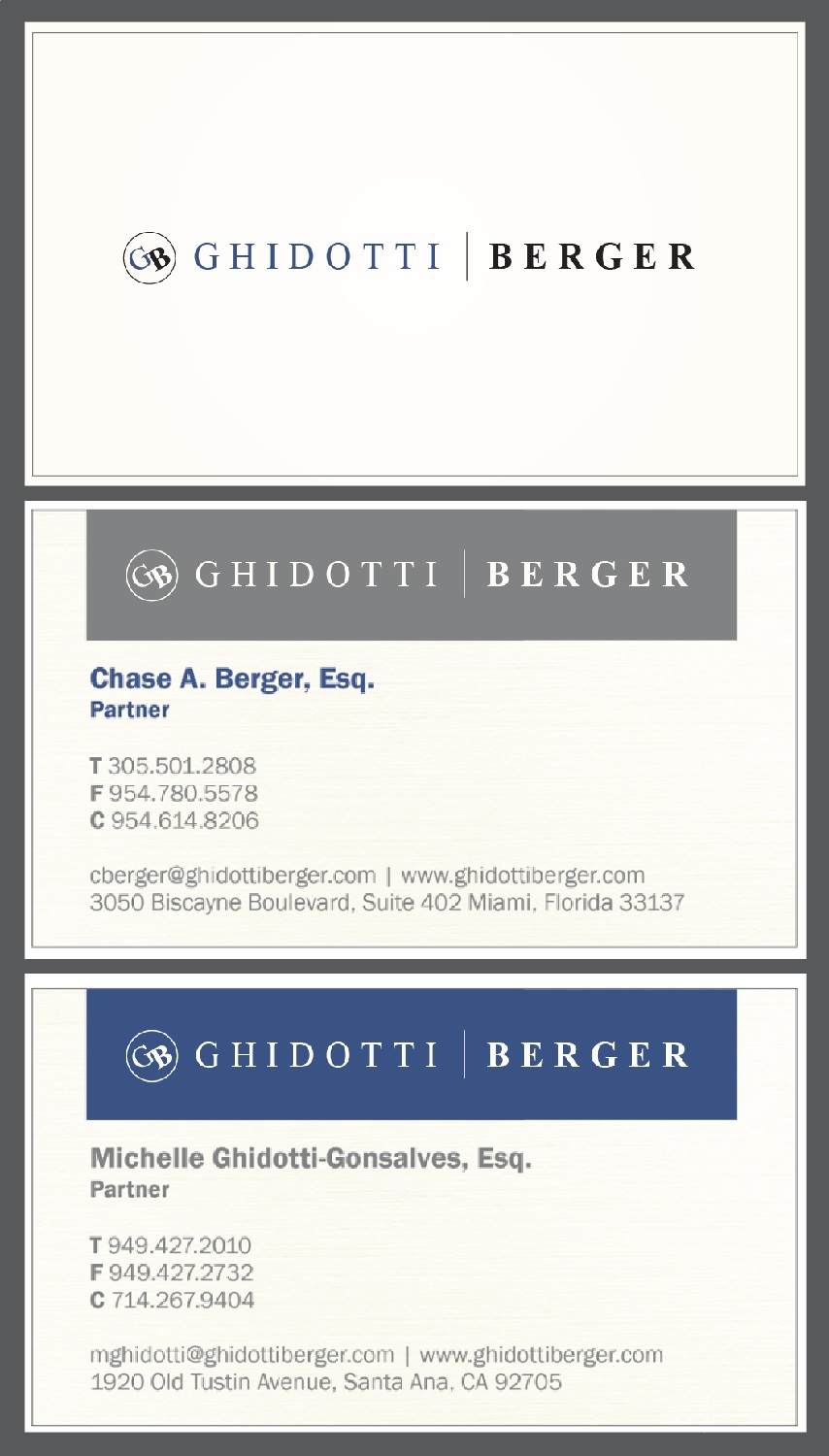 GB GHIDOTTI | BERGER

GB GHIDOTTI | BERGER

Chase A. Berger, Esq.
Partner

T 305.501.2808
F 954.780.5578
C 954.614.8206

cberger@ghidottiberger.com | www.ghidottiberger.com
3050 Biscayne Boulevard, Suite 402 Miami, Florida 33137

GB GHIDOTTI | BERGER

Michelle Ghidotti-Gonsalves, Esq.
Partner

T 949.427.2010
F 949.427.2732
C 714.267.9404

mghidotti@ghidottiberger.com | www.ghidottiberger.com
1920 Old Tustin Avenue, Santa Ana, CA 92705